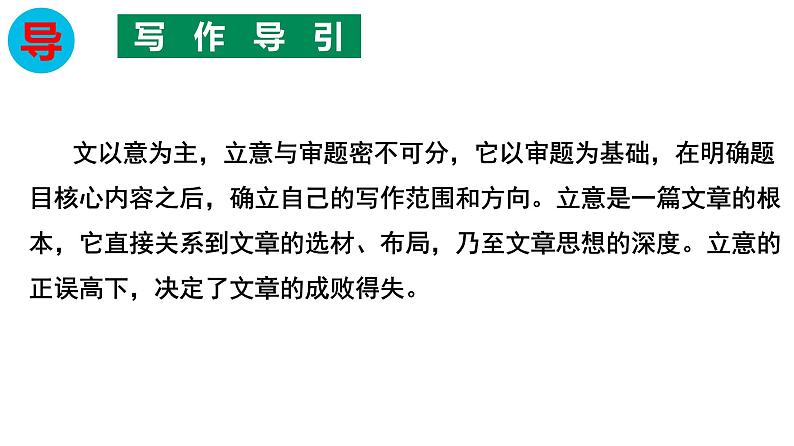 导

写作导引

文以意为主，立意与审题密不可分，它以审题为基础，在明确题目核心内容之后，确立自己的写作范围和方向。立意是一篇文章的根本，它直接关系到文章的选材、布局，乃至文章思想的深度。立意的正误高下，决定了文章的成败得失。